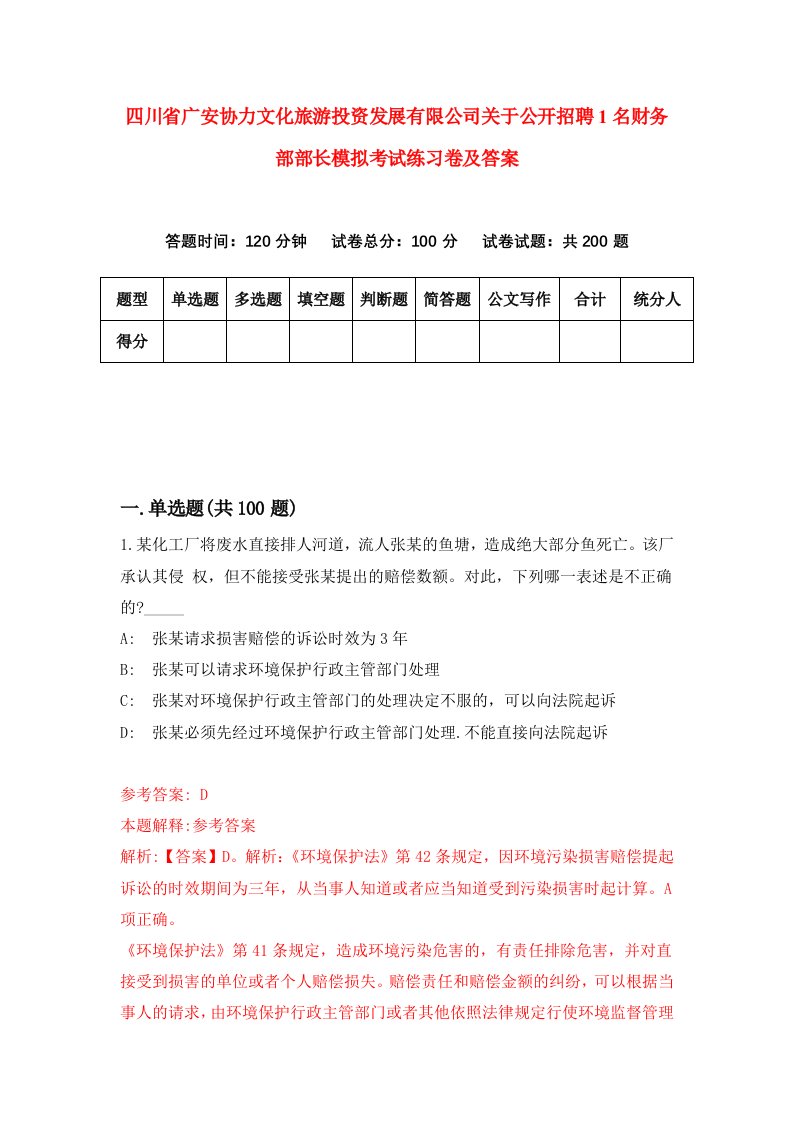 四川省广安协力文化旅游投资发展有限公司关于公开招聘1名财务部部长模拟考试练习卷及答案

答题时间：120分钟　试卷总分：100分　试卷试题：共200题

| 题型 | 单选题 | 多选题 | 填空题 | 判断题 | 简答题 | 公文写作 | 合计 | 统分人 |
|---|---|---|---|---|---|---|---|---|
| 得分 | | | | | | | | |

一.单选题(共100题)

1.某化工厂将废水直接排人河道，流人张某的鱼塘，造成绝大部分鱼死亡。该厂承认其侵 权，但不能接受张某提出的赔偿数额。对此，下列哪一表述是不正确的?_____

A:　张某请求损害赔偿的诉讼时效为3年

B:　张某可以请求环境保护行政主管部门处理

C:　张某对环境保护行政主管部门的处理决定不服的，可以向法院起诉

D:　张某必须先经过环境保护行政主管部门处理.不能直接向法院起诉

参考答案: D

本题解释:参考答案

解析:【答案】D。解析:《环境保护法》第42条规定，因环境污染损害赔偿提起诉讼的时效期间为三年，从当事人知道或者应当知道受到污染损害时起计算。A项正确。

《环境保护法》第41条规定，造成环境污染危害的，有责任排除危害，并对直接受到损害的单位或者个人赔偿损失。赔偿责任和赔偿金额的纠纷，可以根据当事人的请求，由环境保护行政主管部门或者其他依照法律规定行使环境监督管理